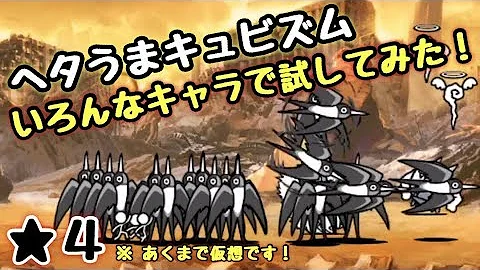 ヘタうまキュビズム
いろんなキャラで試してみた！

★4

※ あくまで仮想です！